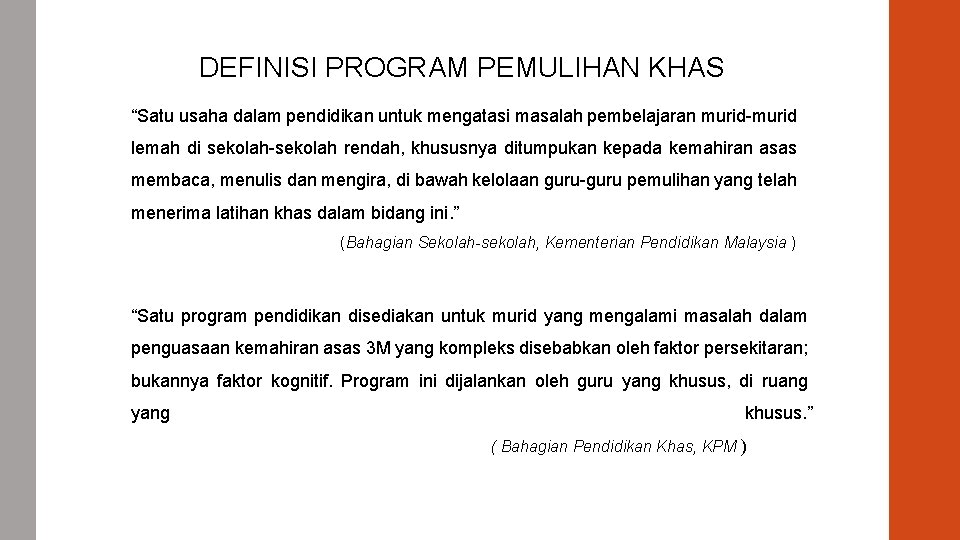 DEFINISI PROGRAM PEMULIHAN KHAS

“Satu usaha dalam pendidikan untuk mengatasi masalah pembelajaran murid-murid lemah di sekolah-sekolah rendah, khususnya ditumpukan kepada kemahiran asas membaca, menulis dan mengira, di bawah kelolaan guru-guru pemulihan yang telah menerima latihan khas dalam bidang ini.”

(Bahagian Sekolah-sekolah, Kementerian Pendidikan Malaysia )

“Satu program pendidikan disediakan untuk murid yang mengalami masalah dalam penguasaan kemahiran asas 3M yang kompleks disebabkan oleh faktor persekitaran; bukannya faktor kognitif. Program ini dijalankan oleh guru yang khusus, di ruang yang khusus.”

( Bahagian Pendidikan Khas, KPM )